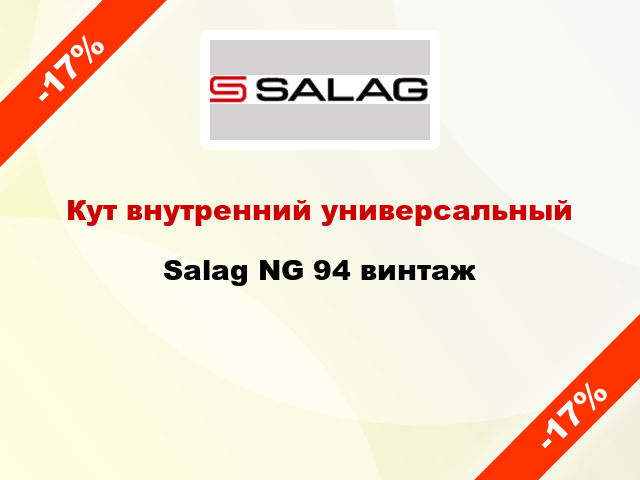 -17%

SALAG

Кут внутренний универсальный

Salag NG 94 винтаж

-17%